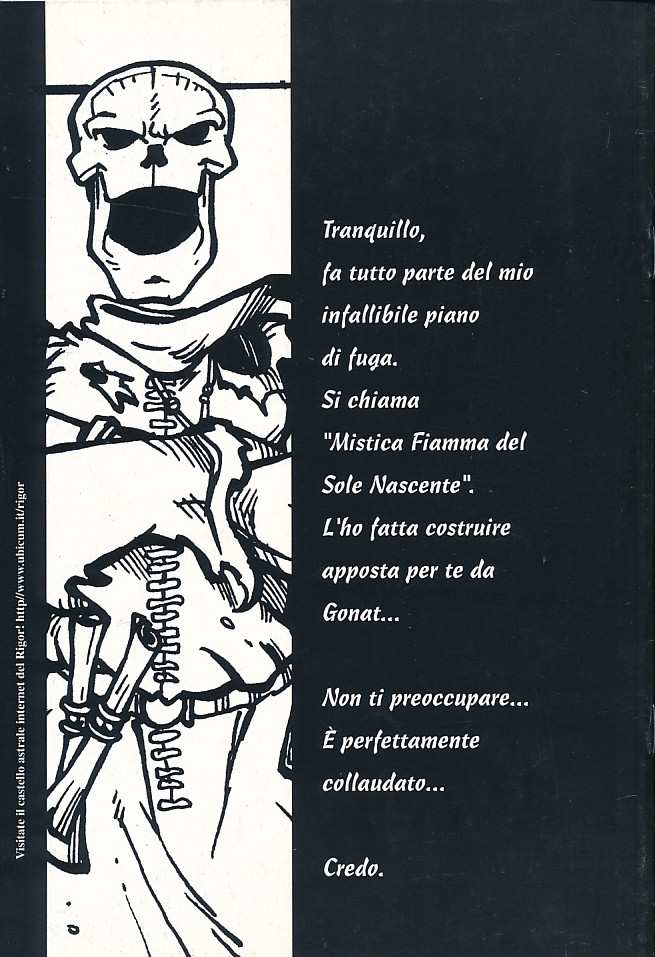 Tranquillo,
fa tutto parte del mio
infallibile piano
di fuga.
Si chiama
"Mistica Fiamma del
Sole Nascente".
L'ho fatta costruire
apposta per te da
Gonat...

Non ti preoccupare...
È perfettamente
collaudato...

Credo.

Visitate il castello astrale internet del Rigor! http://www.ubicum.it/rigor